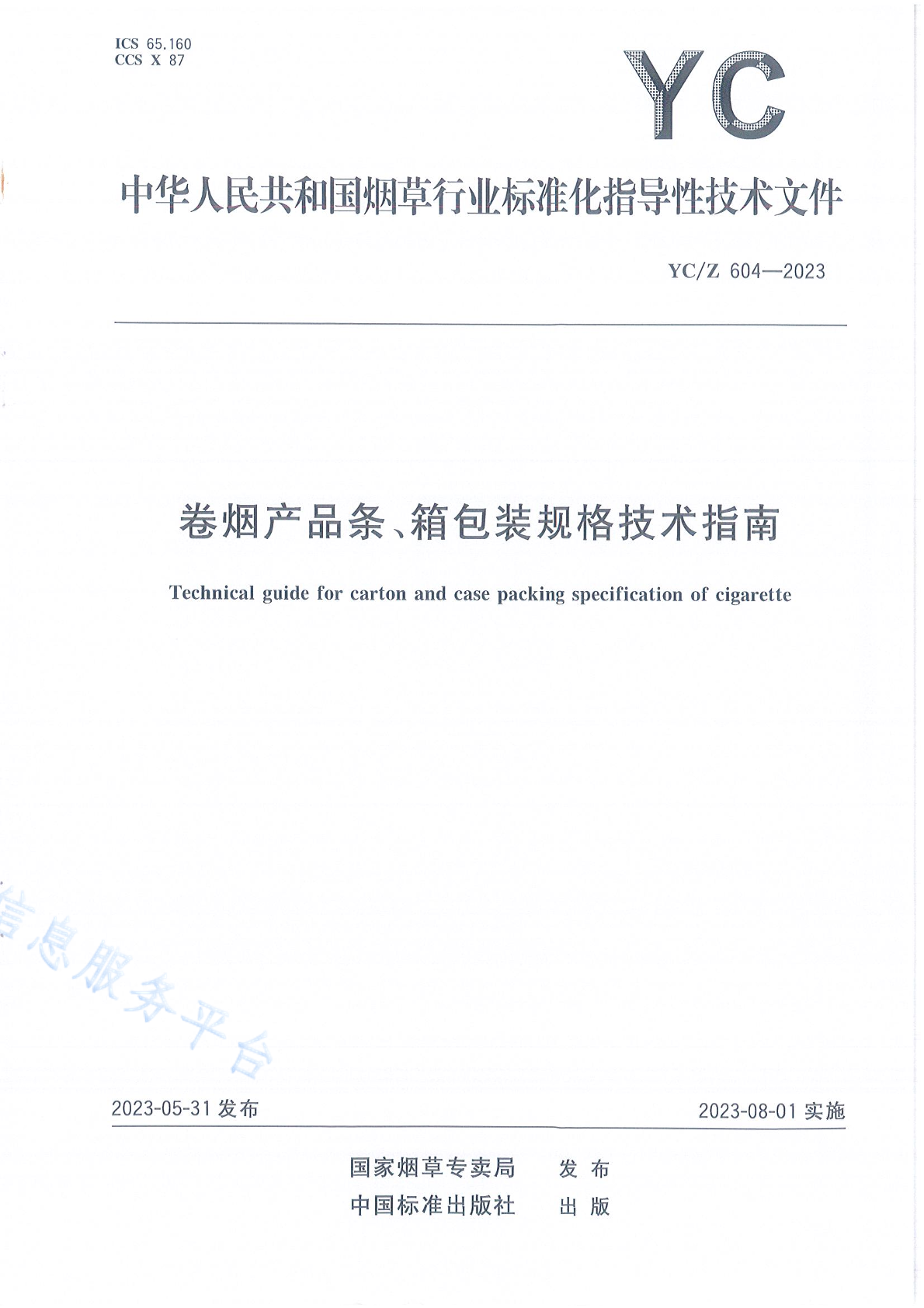 ICS 65.160
CCS X 87

YC

中华人民共和国烟草行业标准化指导性技术文件

YC/Z 604—2023

卷烟产品条、箱包装规格技术指南

Technical guide for carton and case packing specification of cigarette

信息服务平台

2023-05-31 发布

2023-08-01 实施

国家烟草专卖局 发布
中国标准出版社 出版